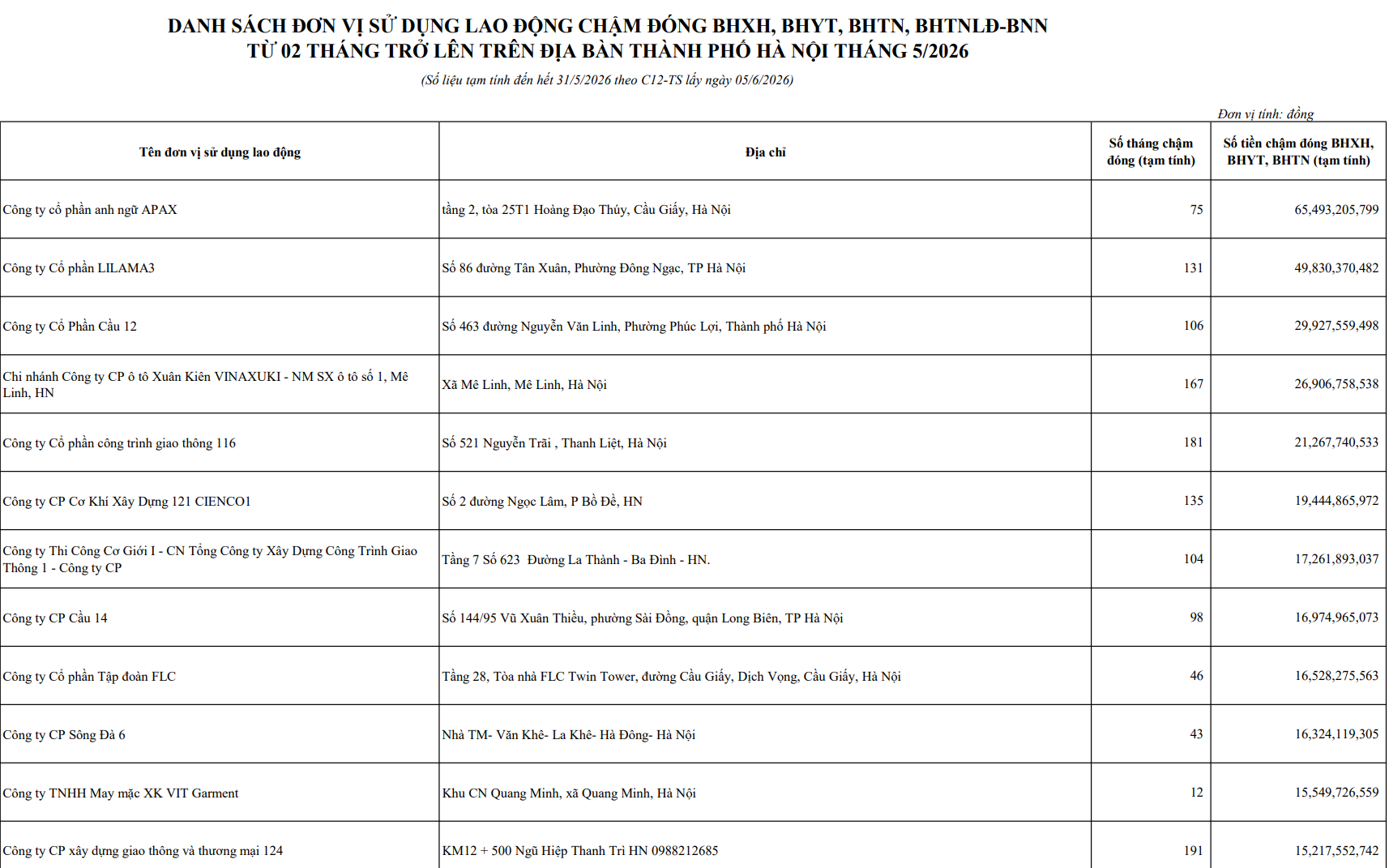 DANH SÁCH ĐƠN VỊ SỬ DỤNG LAO ĐỘNG CHẬM ĐÓNG BHXH, BHYT, BHTN, BHTNLĐ-BNN
TỪ 02 THÁNG TRỞ LÊN TRÊN ĐỊA BÀN THÀNH PHỐ HÀ NỘI THÁNG 5/2026

(Số liệu tạm tính đến hết 31/5/2026 theo C12-TS lấy ngày 05/6/2026)

Đơn vị tính: đồng

| Tên đơn vị sử dụng lao động | Địa chỉ | Số tháng chậm đóng (tạm tính) | Số tiền chậm đóng BHXH, BHYT, BHTN (tạm tính) |
|---|---|---|---|
| Công ty cổ phần anh ngữ APAX | tầng 2, tòa 25T1 Hoàng Đạo Thúy, Cầu Giấy, Hà Nội | 75 | 65,493,205,799 |
| Công ty Cổ phần LILAMA3 | Số 86 đường Tân Xuân, Phường Đông Ngạc, TP Hà Nội | 131 | 49,830,370,482 |
| Công ty Cổ Phần Cầu 12 | Số 463 đường Nguyễn Văn Linh, Phường Phúc Lợi, Thành phố Hà Nội | 106 | 29,927,559,498 |
| Chi nhánh Công ty CP ô tô Xuân Kiên VINAXUKI - NM SX ô tô số 1, Mê Linh, HN | Xã Mê Linh, Mê Linh, Hà Nội | 167 | 26,906,758,538 |
| Công ty Cổ phần công trình giao thông 116 | Số 521 Nguyễn Trãi , Thanh Liệt, Hà Nội | 181 | 21,267,740,533 |
| Công ty CP Cơ Khí Xây Dựng 121 CIENCO1 | Số 2 đường Ngọc Lâm, P Bồ Đề, HN | 135 | 19,444,865,972 |
| Công ty Thi Công Cơ Giới I - CN Tổng Công ty Xây Dựng Công Trình Giao Thông 1 - Công ty CP | Tầng 7 Số 623 Đường La Thành - Ba Đình - HN. | 104 | 17,261,893,037 |
| Công ty CP Cầu 14 | Số 144/95 Vũ Xuân Thiều, phường Sài Đồng, quận Long Biên, TP Hà Nội | 98 | 16,974,965,073 |
| Công ty Cổ phần Tập đoàn FLC | Tầng 28, Tòa nhà FLC Twin Tower, đường Cầu Giấy, Dịch Vọng, Cầu Giấy, Hà Nội | 46 | 16,528,275,563 |
| Công ty CP Sông Đà 6 | Nhà TM- Văn Khê- La Khê- Hà Đông- Hà Nội | 43 | 16,324,119,305 |
| Công ty TNHH May mặc XK VIT Garment | Khu CN Quang Minh, xã Quang Minh, Hà Nội | 12 | 15,549,726,559 |
| Công ty CP xây dựng giao thông và thương mại 124 | KM12 + 500 Ngũ Hiệp Thanh Trì HN 0988212685 | 191 | 15,217,552,742 |